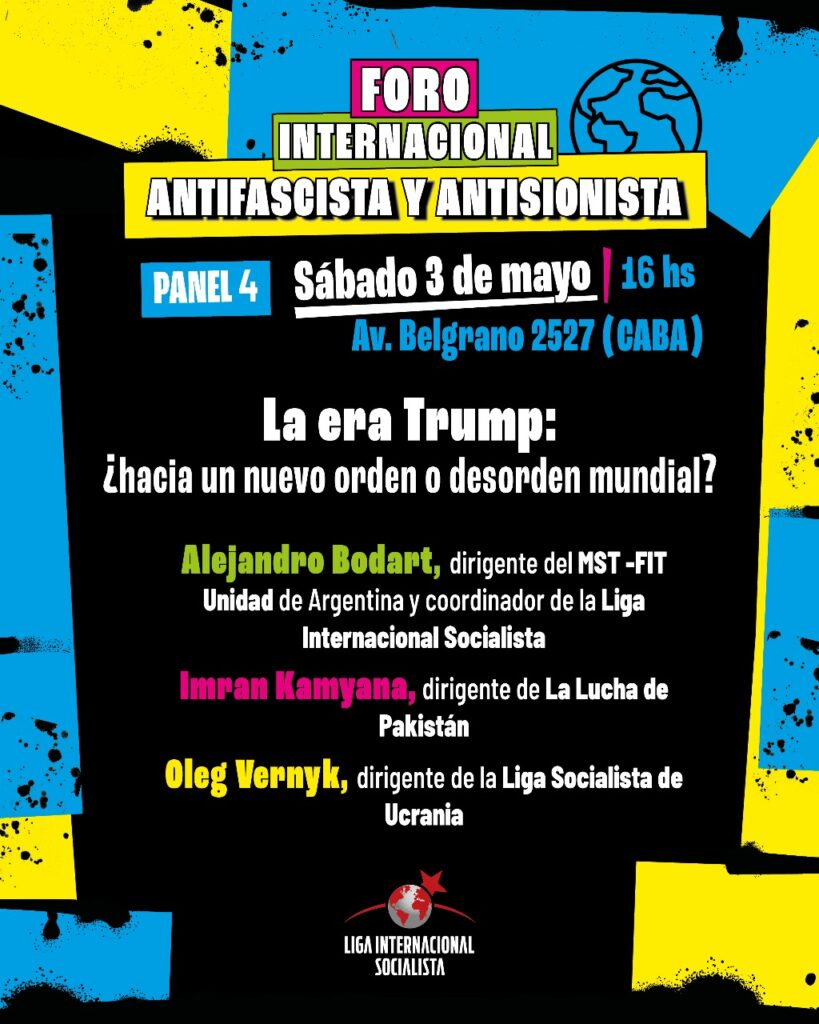 FORO
INTERNACIONAL
ANTIFASCISTA Y ANTISIONISTA

PANEL 4 Sábado 3 de mayo | 16 hs
Av. Belgrano 2527 (CABA)

La era Trump:
¿hacia un nuevo orden o desorden mundial?

Alejandro Bodart, dirigente del MST -FIT Unidad de Argentina y coordinador de la Liga Internacional Socialista

Imran Kamyana, dirigente de La Lucha de Pakistán

Oleg Vernyk, dirigente de la Liga Socialista de Ucrania

LIGA INTERNACIONAL SOCIALISTA